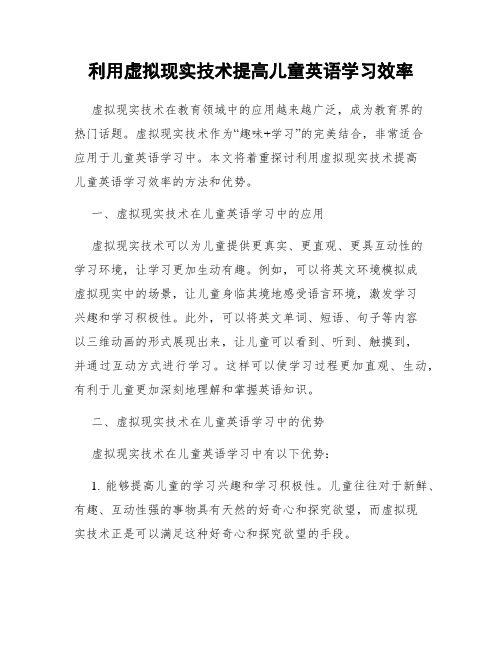 利用虚拟现实技术提高儿童英语学习效率

虚拟现实技术在教育领域中的应用越来越广泛，成为教育界的热门话题。虚拟现实技术作为“趣味+学习”的完美结合，非常适合应用于儿童英语学习中。本文将着重探讨利用虚拟现实技术提高儿童英语学习效率的方法和优势。

一、虚拟现实技术在儿童英语学习中的应用

虚拟现实技术可以为儿童提供更真实、更直观、更具互动性的学习环境，让学习更加生动有趣。例如，可以将英文环境模拟成虚拟现实中的场景，让儿童身临其境地感受语言环境，激发学习兴趣和学习积极性。此外，可以将英文单词、短语、句子等内容以三维动画的形式展现出来，让儿童可以看到、听到、触摸到，并通过互动方式进行学习。这样可以使学习过程更加直观、生动，有利于儿童更加深刻地理解和掌握英语知识。

二、虚拟现实技术在儿童英语学习中的优势

虚拟现实技术在儿童英语学习中有以下优势：

1. 能够提高儿童的学习兴趣和学习积极性。儿童往往对于新鲜、有趣、互动性强的事物具有天然的好奇心和探究欲望，而虚拟现实技术正是可以满足这种好奇心和探究欲望的手段。